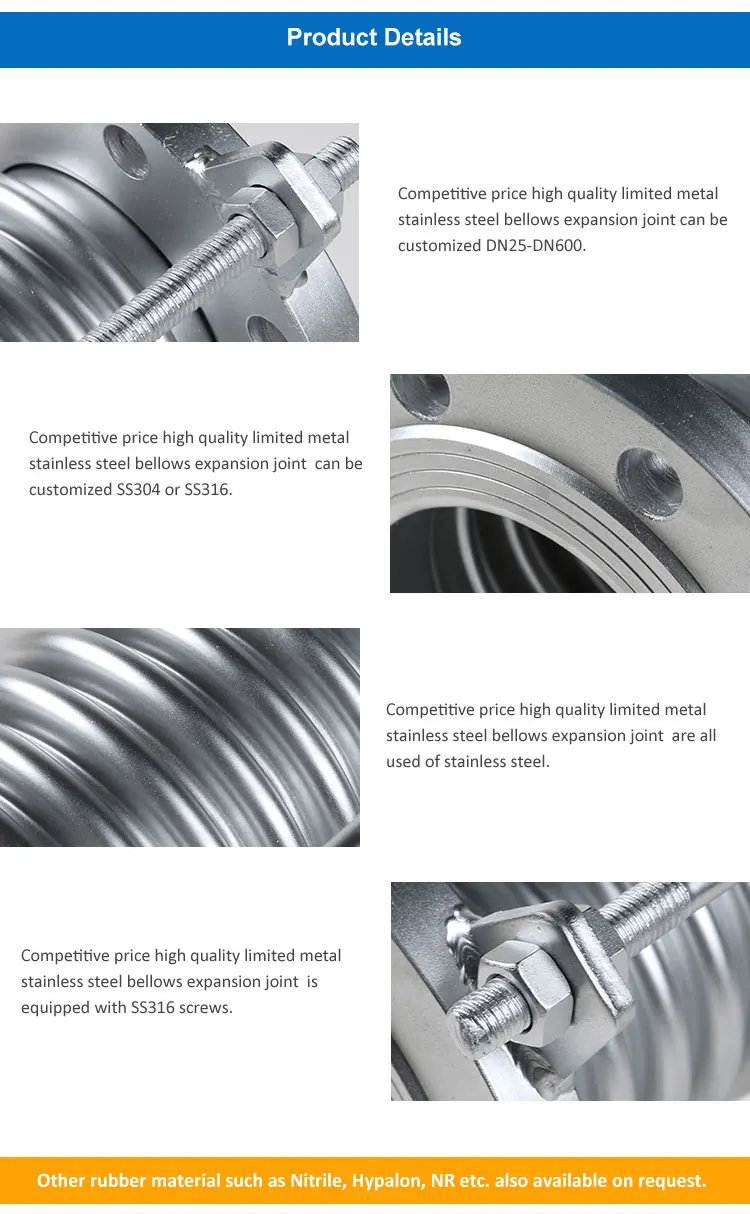 Product Details

Competitive price high quality limited metal stainless steel bellows expansion joint can be customized DN25-DN600.

Competitive price high quality limited metal stainless steel bellows expansion joint can be customized SS304 or SS316.

Competitive price high quality limited metal stainless steel bellows expansion joint are all used of stainless steel.

Competitive price high quality limited metal stainless steel bellows expansion joint is equipped with SS316 screws.

Other rubber material such as Nitrile, Hypalon, NR etc. also available on request.